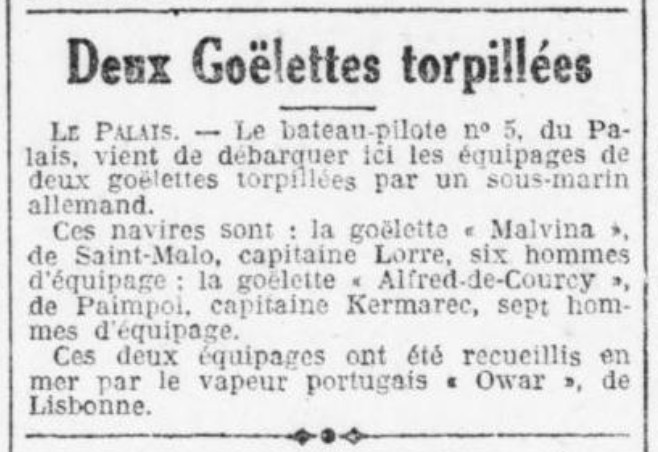 Deux Goëlettes torpillées

LE PALAIS. — Le bateau-pilote nº 5, du Palais, vient de débarquer ici les équipages de deux goëlettes torpillées par un sous-marin allemand.

Ces navires sont : la goëlette « Malvina », de Saint-Malo, capitaine Lorre, six hommes d'équipage ; la goëlette « Alfred-de-Courcy », de Paimpol, capitaine Kermarec, sept hommes d'équipage.

Ces deux équipages ont été recueillis en mer par le vapeur portugais « Owar », de Lisbonne.